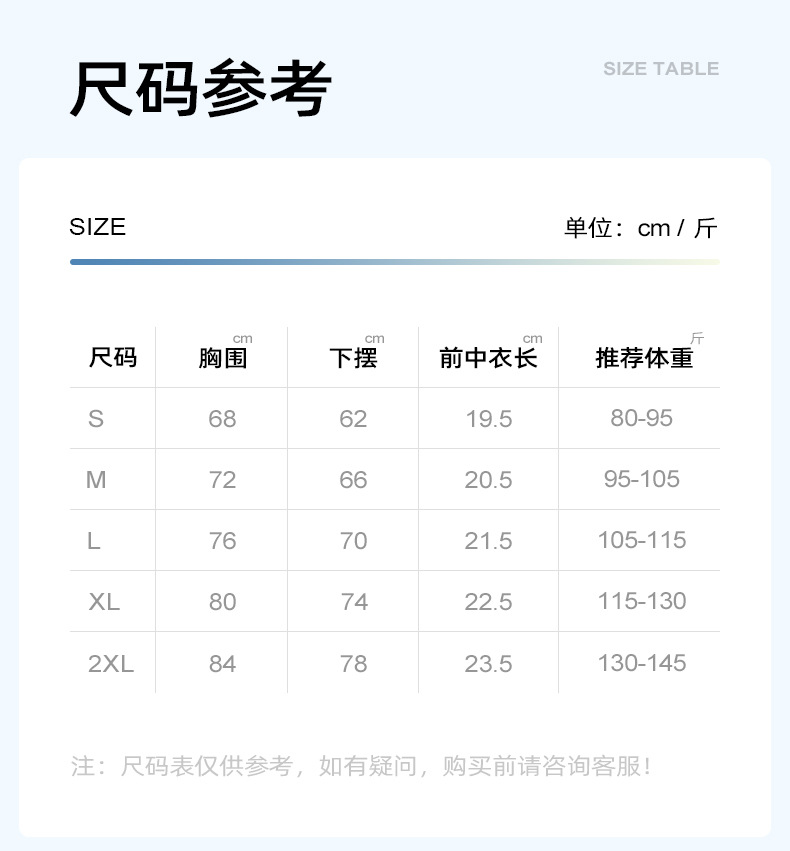 尺码参考

SIZE TABLE

SIZE

单位：cm / 斤

| 尺码 | 胸围 cm | 下摆 cm | 前中衣长 cm | 推荐体重 斤 |
|---|---|---|---|---|
| S | 68 | 62 | 19.5 | 80-95 |
| M | 72 | 66 | 20.5 | 95-105 |
| L | 76 | 70 | 21.5 | 105-115 |
| XL | 80 | 74 | 22.5 | 115-130 |
| 2XL | 84 | 78 | 23.5 | 130-145 |

注：尺码表仅供参考，如有疑问，购买前请咨询客服！